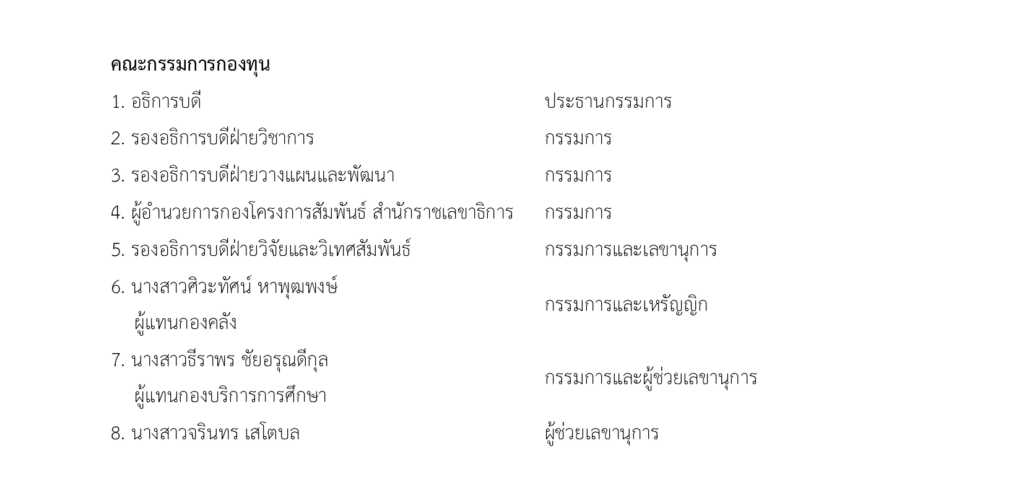 คณะกรรมการกองทุน

| | |
|---|---|
| 1. อธิการบดี | ประธานกรรมการ |
| 2. รองอธิการบดีฝ่ายวิชาการ | กรรมการ |
| 3. รองอธิการบดีฝ่ายวางแผนและพัฒนา | กรรมการ |
| 4. ผู้อำนวยการกองโครงการสัมพันธ์ สำนักราชเลขาธิการ | กรรมการ |
| 5. รองอธิการบดีฝ่ายวิจัยและวิเทศสัมพันธ์ | กรรมการและเลขานุการ |
| 6. นางสาวศิวะทัศน์ หาพุฒพงษ์ ผู้แทนกองคลัง | กรรมการและเหรัญญิก |
| 7. นางสาวธีราพร ชัยอรุณดีกุล ผู้แทนกองบริการการศึกษา | กรรมการและผู้ช่วยเลขานุการ |
| 8. นางสาวจรินทร เสโตบล | ผู้ช่วยเลขานุการ |